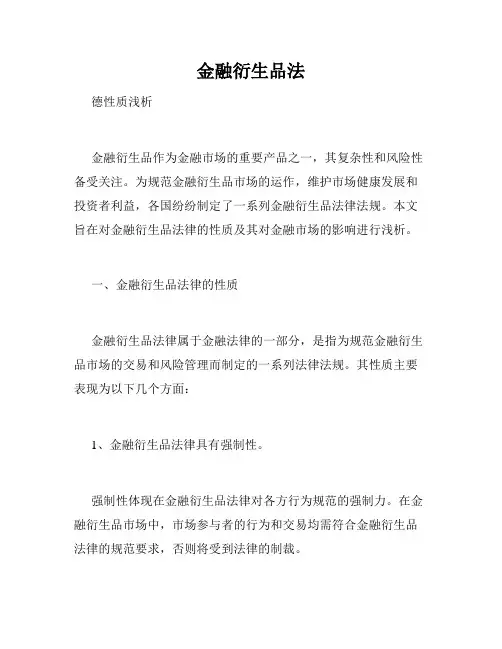 金融衍生品法

德性质浅析

金融衍生品作为金融市场的重要产品之一，其复杂性和风险性备受关注。为规范金融衍生品市场的运作，维护市场健康发展和投资者利益，各国纷纷制定了一系列金融衍生品法律法规。本文旨在对金融衍生品法律的性质及其对金融市场的影响进行浅析。

一、金融衍生品法律的性质

金融衍生品法律属于金融法律的一部分，是指为规范金融衍生品市场的交易和风险管理而制定的一系列法律法规。其性质主要表现为以下几个方面：

1、金融衍生品法律具有强制性。

强制性体现在金融衍生品法律对各方行为规范的强制力。在金融衍生品市场中，市场参与者的行为和交易均需符合金融衍生品法律的规范要求，否则将受到法律的制裁。